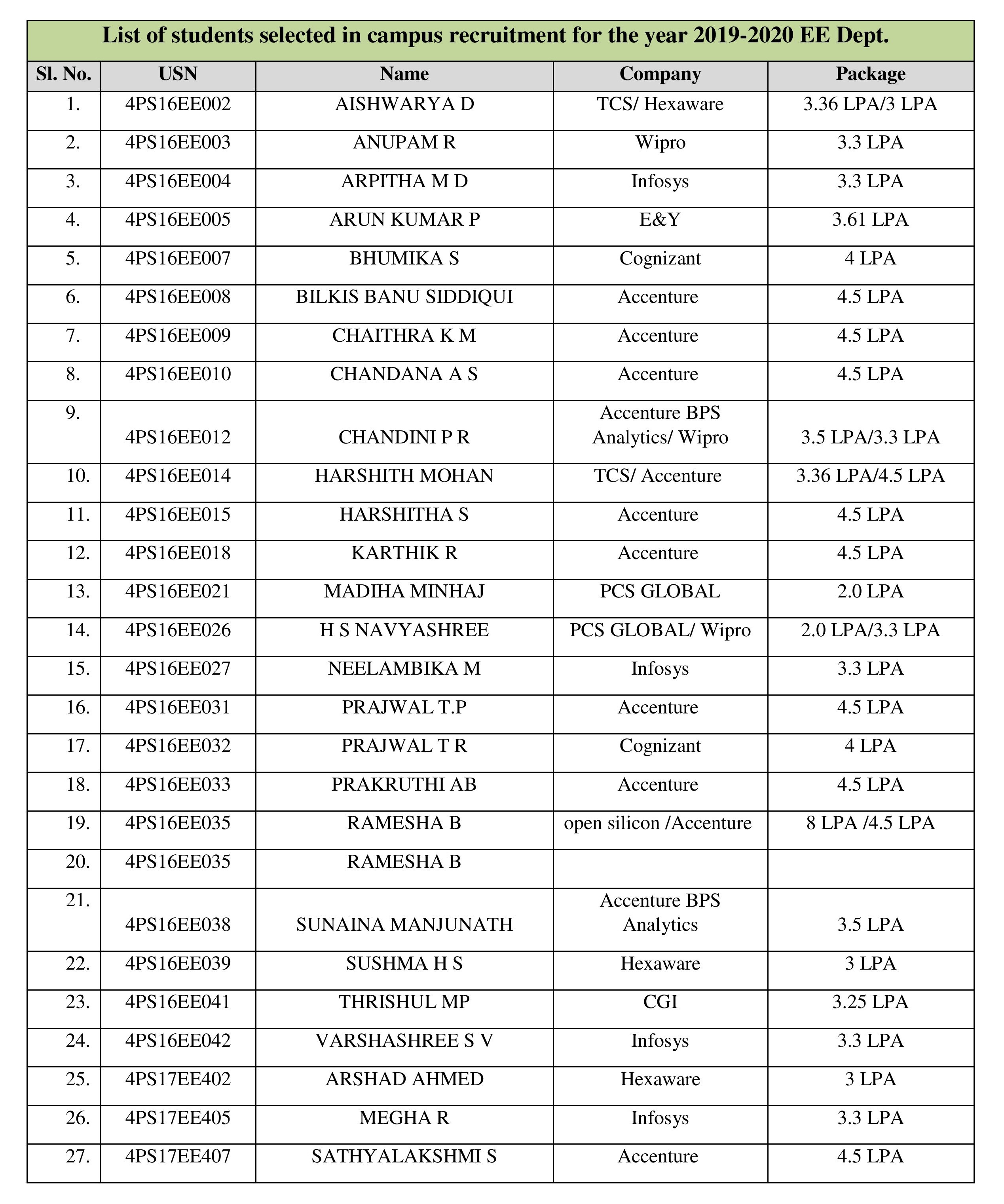 List of students selected in campus recruitment for the year 2019-2020 EE Dept.

| Sl. No. | USN | Name | Company | Package |
|---|---|---|---|---|
| 1. | 4PS16EE002 | AISHWARYA D | TCS/ Hexaware | 3.36 LPA/3 LPA |
| 2. | 4PS16EE003 | ANUPAM R | Wipro | 3.3 LPA |
| 3. | 4PS16EE004 | ARPITHA M D | Infosys | 3.3 LPA |
| 4. | 4PS16EE005 | ARUN KUMAR P | E&Y | 3.61 LPA |
| 5. | 4PS16EE007 | BHUMIKA S | Cognizant | 4 LPA |
| 6. | 4PS16EE008 | BILKIS BANU SIDDIQUI | Accenture | 4.5 LPA |
| 7. | 4PS16EE009 | CHAITHRA K M | Accenture | 4.5 LPA |
| 8. | 4PS16EE010 | CHANDANA A S | Accenture | 4.5 LPA |
| 9. | 4PS16EE012 | CHANDINI P R | Accenture BPS Analytics/ Wipro | 3.5 LPA/3.3 LPA |
| 10. | 4PS16EE014 | HARSHITH MOHAN | TCS/ Accenture | 3.36 LPA/4.5 LPA |
| 11. | 4PS16EE015 | HARSHITHA S | Accenture | 4.5 LPA |
| 12. | 4PS16EE018 | KARTHIK R | Accenture | 4.5 LPA |
| 13. | 4PS16EE021 | MADIHA MINHAJ | PCS GLOBAL | 2.0 LPA |
| 14. | 4PS16EE026 | H S NAVYASHREE | PCS GLOBAL/ Wipro | 2.0 LPA/3.3 LPA |
| 15. | 4PS16EE027 | NEELAMBIKA M | Infosys | 3.3 LPA |
| 16. | 4PS16EE031 | PRAJWAL T.P | Accenture | 4.5 LPA |
| 17. | 4PS16EE032 | PRAJWAL T R | Cognizant | 4 LPA |
| 18. | 4PS16EE033 | PRAKRUTHI AB | Accenture | 4.5 LPA |
| 19. | 4PS16EE035 | RAMESHA B | open silicon /Accenture | 8 LPA /4.5 LPA |
| 20. | 4PS16EE035 | RAMESHA B | | |
| 21. | 4PS16EE038 | SUNAINA MANJUNATH | Accenture BPS Analytics | 3.5 LPA |
| 22. | 4PS16EE039 | SUSHMA H S | Hexaware | 3 LPA |
| 23. | 4PS16EE041 | THRISHUL MP | CGI | 3.25 LPA |
| 24. | 4PS16EE042 | VARSHASHREE S V | Infosys | 3.3 LPA |
| 25. | 4PS17EE402 | ARSHAD AHMED | Hexaware | 3 LPA |
| 26. | 4PS17EE405 | MEGHA R | Infosys | 3.3 LPA |
| 27. | 4PS17EE407 | SATHYALAKSHMI S | Accenture | 4.5 LPA |